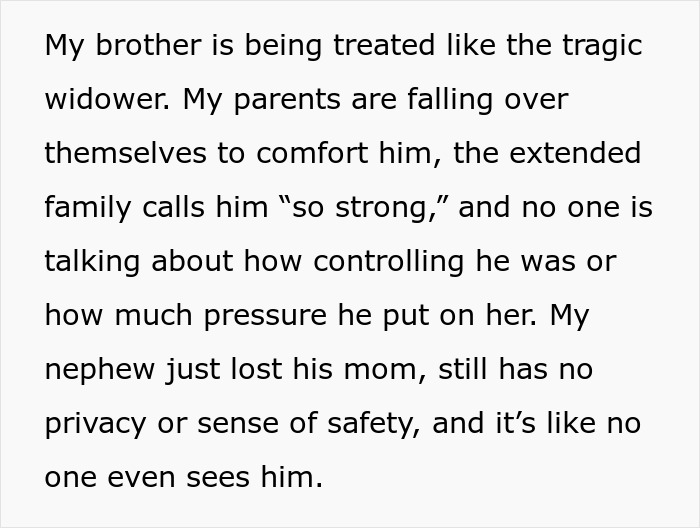 My brother is being treated like the tragic widower. My parents are falling over themselves to comfort him, the extended family calls him “so strong,” and no one is talking about how controlling he was or how much pressure he put on her. My nephew just lost his mom, still has no privacy or sense of safety, and it’s like no one even sees him.